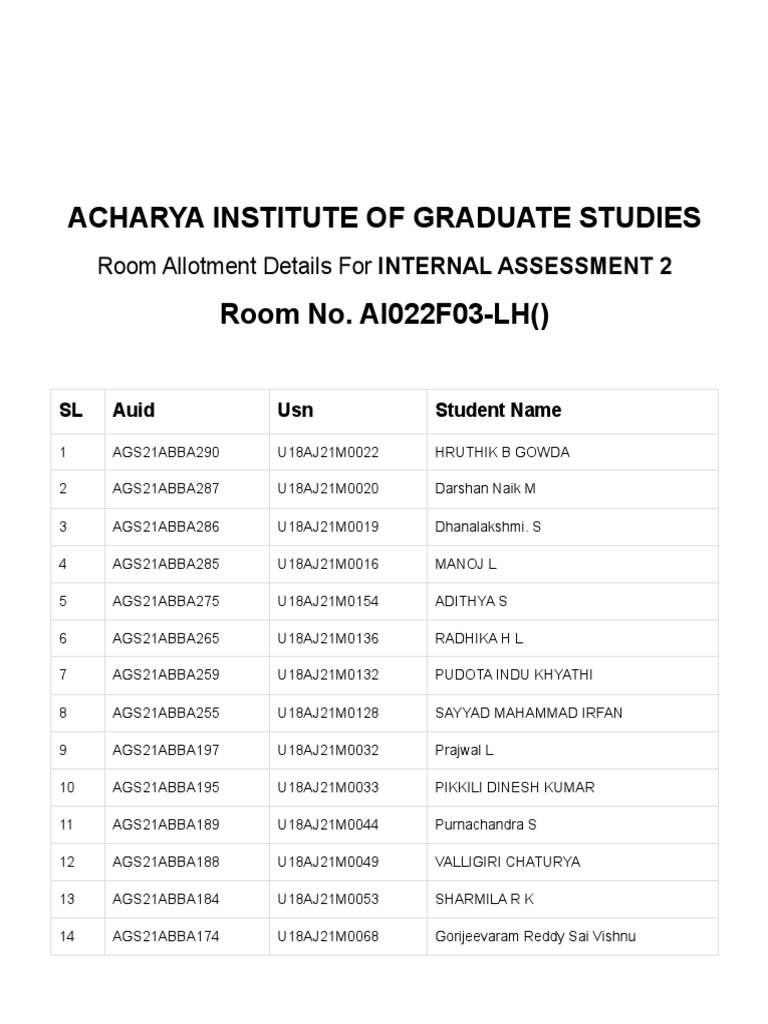 ACHARYA INSTITUTE OF GRADUATE STUDIES

Room Allotment Details For INTERNAL ASSESSMENT 2

Room No. AI022F03-LH()

| SL | Auid | Usn | Student Name |
|---|---|---|---|
| 1 | AGS21ABBA290 | U18AJ21M0022 | HRUTHIK B GOWDA |
| 2 | AGS21ABBA287 | U18AJ21M0020 | Darshan Naik M |
| 3 | AGS21ABBA286 | U18AJ21M0019 | Dhanalakshmi. S |
| 4 | AGS21ABBA285 | U18AJ21M0016 | MANOJ L |
| 5 | AGS21ABBA275 | U18AJ21M0154 | ADITHYA S |
| 6 | AGS21ABBA265 | U18AJ21M0136 | RADHIKA H L |
| 7 | AGS21ABBA259 | U18AJ21M0132 | PUDOTA INDU KHYATHI |
| 8 | AGS21ABBA255 | U18AJ21M0128 | SAYYAD MAHAMMAD IRFAN |
| 9 | AGS21ABBA197 | U18AJ21M0032 | Prajwal L |
| 10 | AGS21ABBA195 | U18AJ21M0033 | PIKKILI DINESH KUMAR |
| 11 | AGS21ABBA189 | U18AJ21M0044 | Purnachandra S |
| 12 | AGS21ABBA188 | U18AJ21M0049 | VALLIGIRI CHATURYA |
| 13 | AGS21ABBA184 | U18AJ21M0053 | SHARMILA R K |
| 14 | AGS21ABBA174 | U18AJ21M0068 | Gorijeevaram Reddy Sai Vishnu |